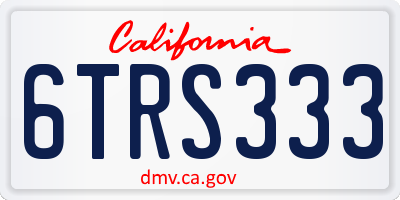 California

6TRS333

dmv.ca.gov